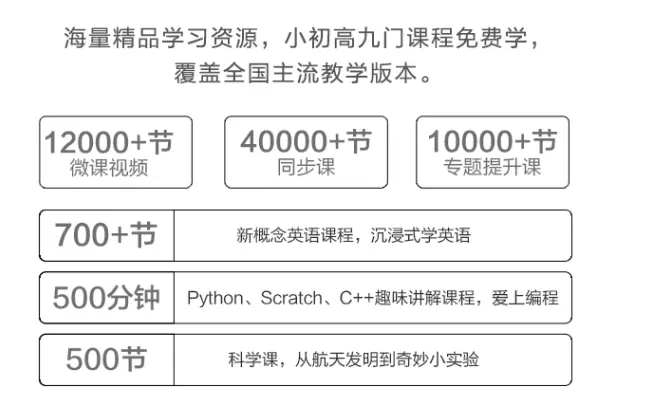 海量精品学习资源，小初高九门课程免费学，
覆盖全国主流教学版本。

12000+节
微课视频

40000+节
同步课

10000+节
专题提升课

700+节
新概念英语课程，沉浸式学英语

500分钟
Python、Scratch、C++趣味讲解课程，爱上编程

500节
科学课，从航天发明到奇妙小实验